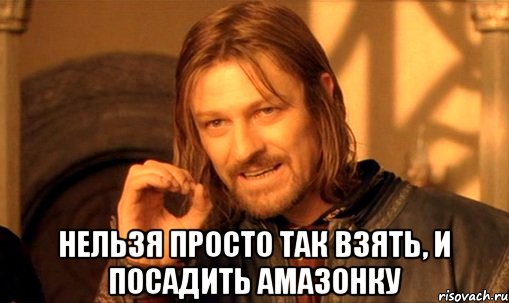 НЕЛЬЗЯ ПРОСТО ТАК ВЗЯТЬ, И ПОСАДИТЬ АМАЗОНКУ

risovach.ru